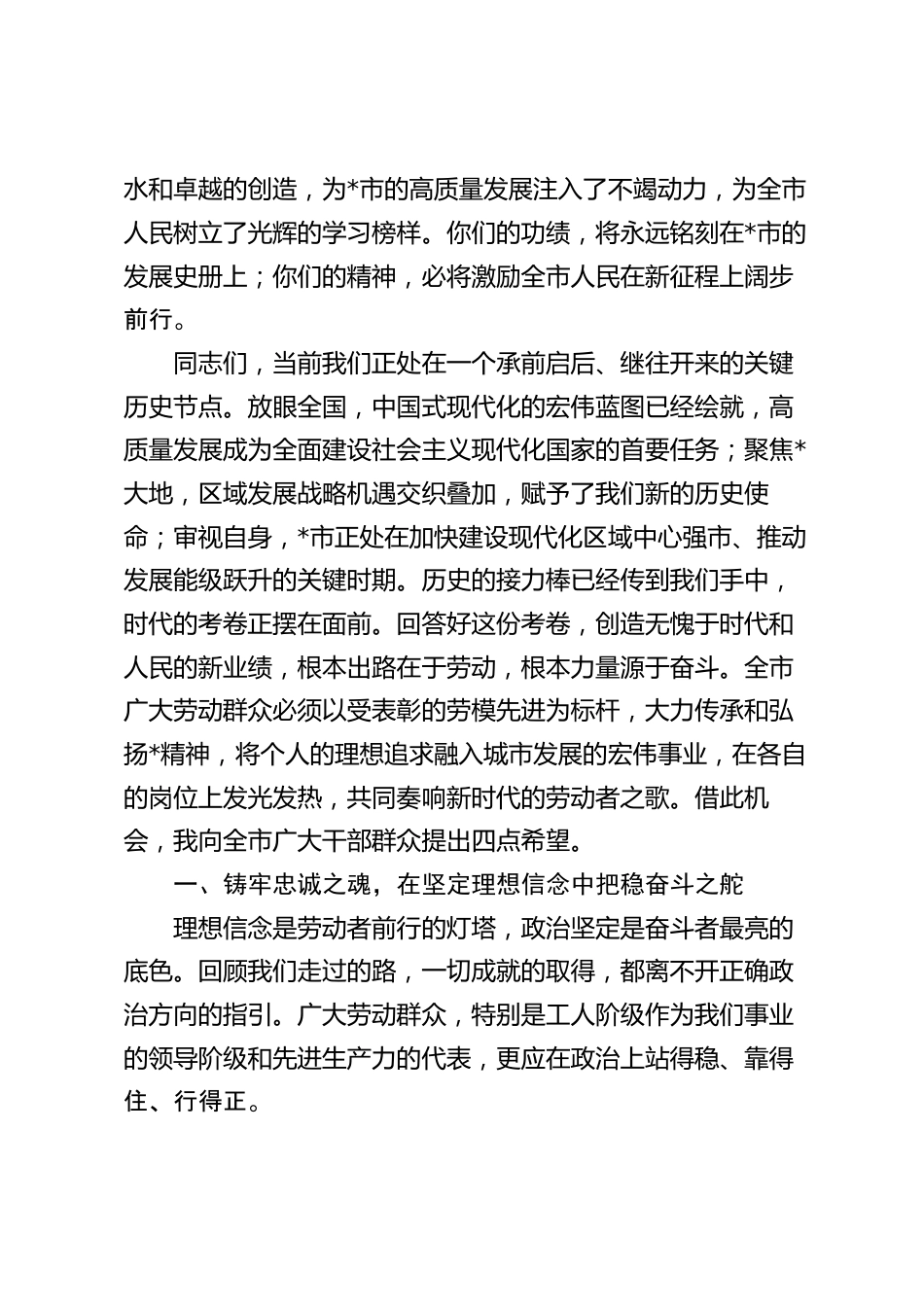 水和卓越的创造，为*市的高质量发展注入了不竭动力，为全市人民树立了光辉的学习榜样。你们的功绩，将永远铭刻在*市的发展史册上；你们的精神，必将激励全市人民在新征程上阔步前行。

同志们，当前我们正处在一个承前启后、继往开来的关键历史节点。放眼全国，中国式现代化的宏伟蓝图已经绘就，高质量发展成为全面建设社会主义现代化国家的首要任务；聚焦*大地，区域发展战略机遇交织叠加，赋予了我们新的历史使命；审视自身，*市正处在加快建设现代化区域中心强市、推动发展能级跃升的关键时期。历史的接力棒已经传到我们手中，时代的考卷正摆在面前。回答好这份考卷，创造无愧于时代和人民的新业绩，根本出路在于劳动，根本力量源于奋斗。全市广大劳动群众必须以受表彰的劳模先进为标杆，大力传承和弘扬*精神，将个人的理想追求融入城市发展的宏伟事业，在各自的岗位上发光发热，共同奏响新时代的劳动者之歌。借此机会，我向全市广大干部群众提出四点希望。

一、铸牢忠诚之魂，在坚定理想信念中把稳奋斗之舵

理想信念是劳动者前行的灯塔，政治坚定是奋斗者最亮的底色。回顾我们走过的路，一切成就的取得，都离不开正确政治方向的指引。广大劳动群众，特别是工人阶级作为我们事业的领导阶级和先进生产力的代表，更应在政治上站得稳、靠得住、行得正。